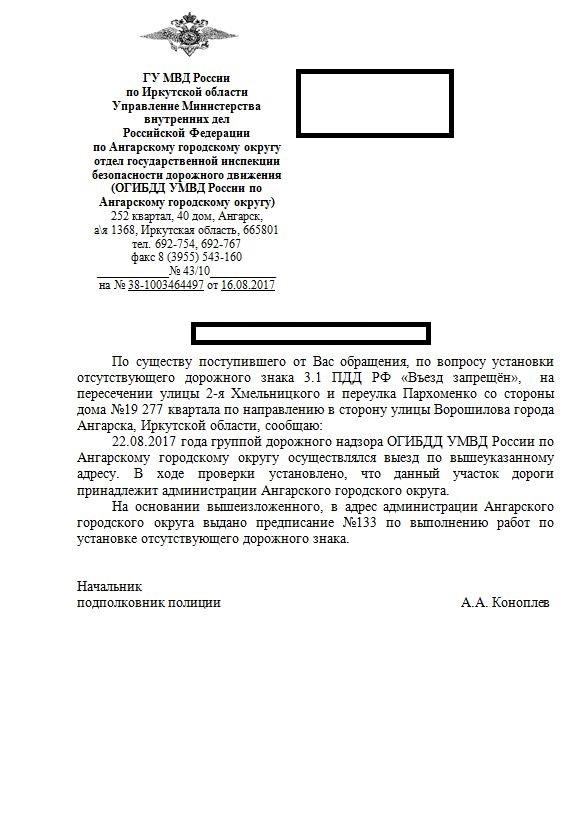 ГУ МВД России
по Иркутской области
Управление Министерства
внутренних дел
Российской Федерации
по Ангарскому городскому округу
отдел государственной инспекции
безопасности дорожного движения
(ОГИБДД УМВД России по
Ангарскому городскому округу)
252 квартал, 40 дом, Ангарск,
а\я 1368, Иркутская область, 665801
тел. 692-754, 692-767
факс 8 (3955) 543-160
№ 43/10
на № 38-1003464497 от 16.08.2017

По существу поступившего от Вас обращения, по вопросу установки отсутствующего дорожного знака 3.1 ПДД РФ «Въезд запрещён», на пересечении улицы 2-я Хмельницкого и переулка Пархоменко со стороны дома №19 277 квартала по направлению в сторону улицы Ворошилова города Ангарска, Иркутской области, сообщаю:

22.08.2017 года группой дорожного надзора ОГИБДД УМВД России по Ангарскому городскому округу осуществлялся выезд по вышеуказанному адресу. В ходе проверки установлено, что данный участок дороги принадлежит администрации Ангарского городского округа.

На основании вышеизложенного, в адрес администрации Ангарского городского округа выдано предписание №133 по выполнению работ по установке отсутствующего дорожного знака.

Начальник
подполковник полиции А.А. Коноплев